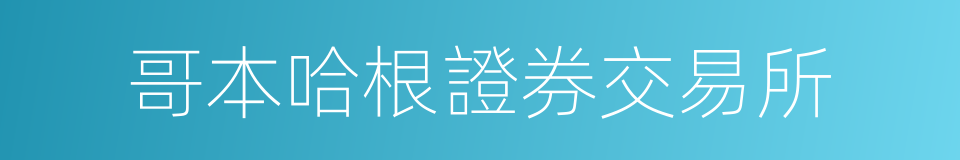 哥本哈根證券交易所